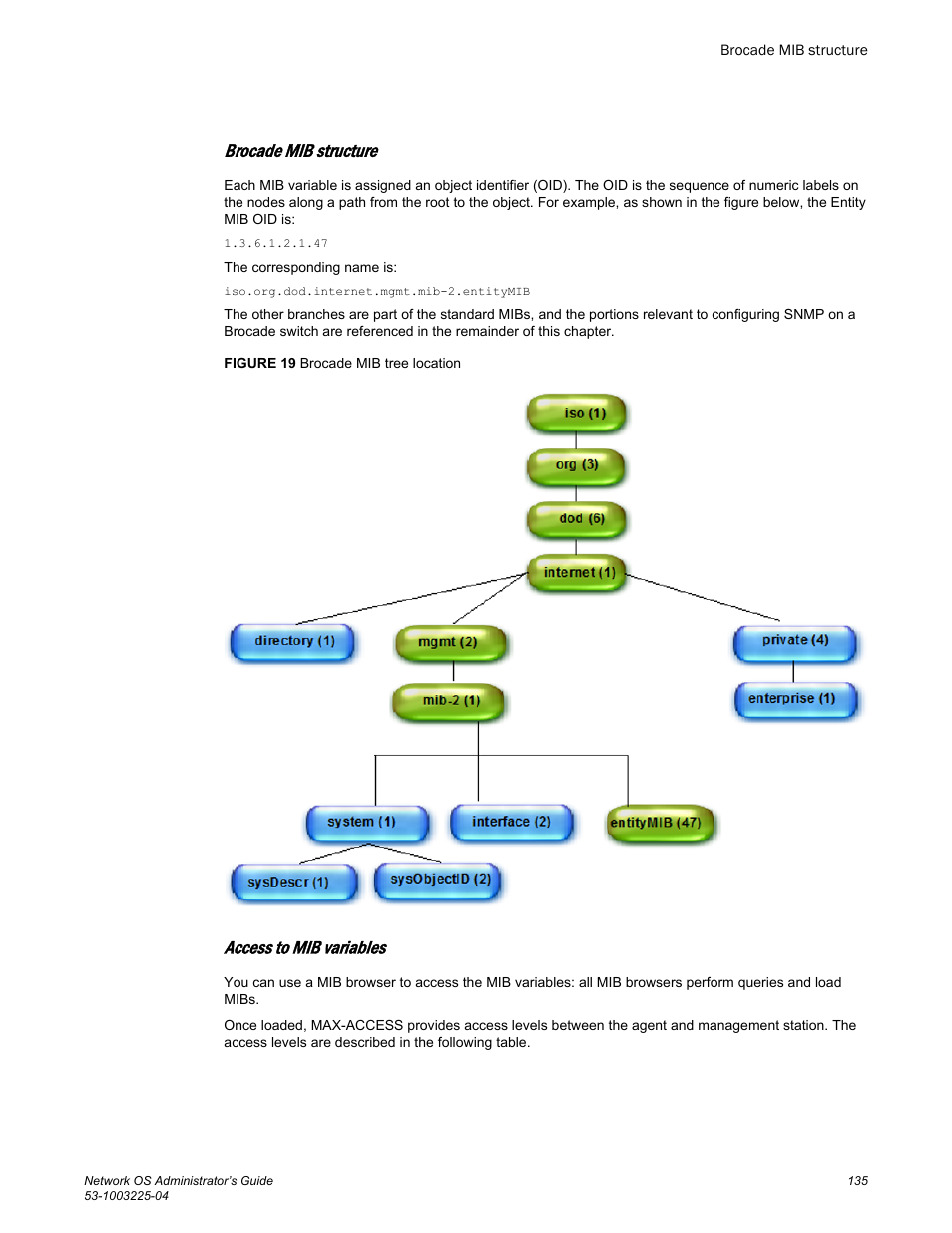 Brocade MIB structure

Brocade MIB structure

Each MIB variable is assigned an object identifier (OID). The OID is the sequence of numeric labels on the nodes along a path from the root to the object. For example, as shown in the figure below, the Entity MIB OID is:

1.3.6.1.2.1.47

The corresponding name is:

iso.org.dod.internet.mgmt.mib-2.entityMIB

The other branches are part of the standard MIBs, and the portions relevant to configuring SNMP on a Brocade switch are referenced in the remainder of this chapter.

FIGURE 19 Brocade MIB tree location

iso (1)
org (3)
dod (6)
internet (1)
directory (1)
mgmt (2)
private (4)
mib-2 (1)
enterprise (1)
system (1)
interface (2)
entityMIB (47)
sysDescr (1)
sysObjectID (2)

Access to MIB variables

You can use a MIB browser to access the MIB variables: all MIB browsers perform queries and load MIBs.

Once loaded, MAX-ACCESS provides access levels between the agent and management station. The access levels are described in the following table.

Network OS Administrator's Guide
53-1003225-04

135